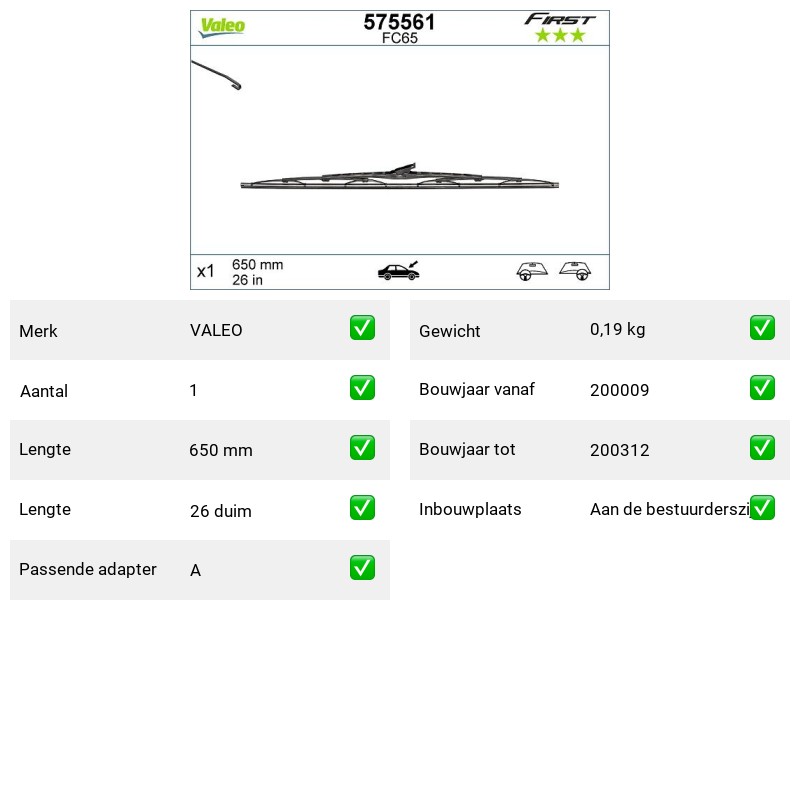 Valeo
575561
FC65
FIRST
★★★

x1 650 mm
26 in

| Merk | VALEO | ✅ |
|---|---|---|
| Aantal | 1 | ✅ |
| Lengte | 650 mm | ✅ |
| Lengte | 26 duim | ✅ |
| Passende adapter | A | ✅ |

| Gewicht | 0,19 kg | ✅ |
|---|---|---|
| Bouwjaar vanaf | 200009 | ✅ |
| Bouwjaar tot | 200312 | ✅ |
| Inbouwplaats | Aan de bestuurderszi | ✅ |